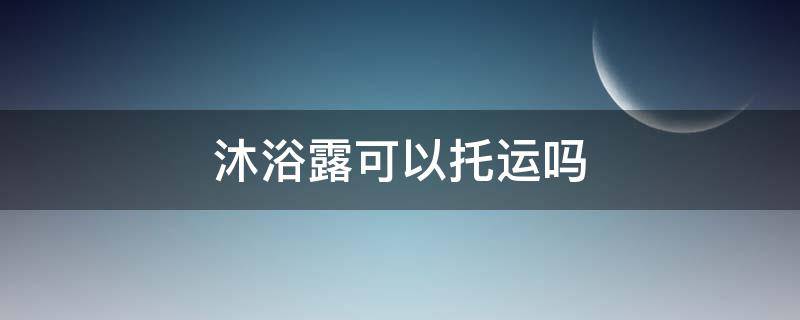 沐浴露可以托运吗